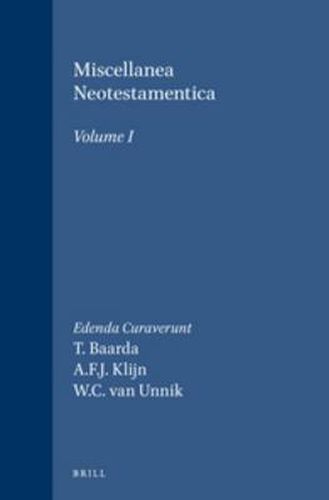 Miscellanea Neotestamentica

Volume I

Edenda Curaverunt
T. Baarda
A.F.J. Klijn
W.C. van Unnik

BRILL